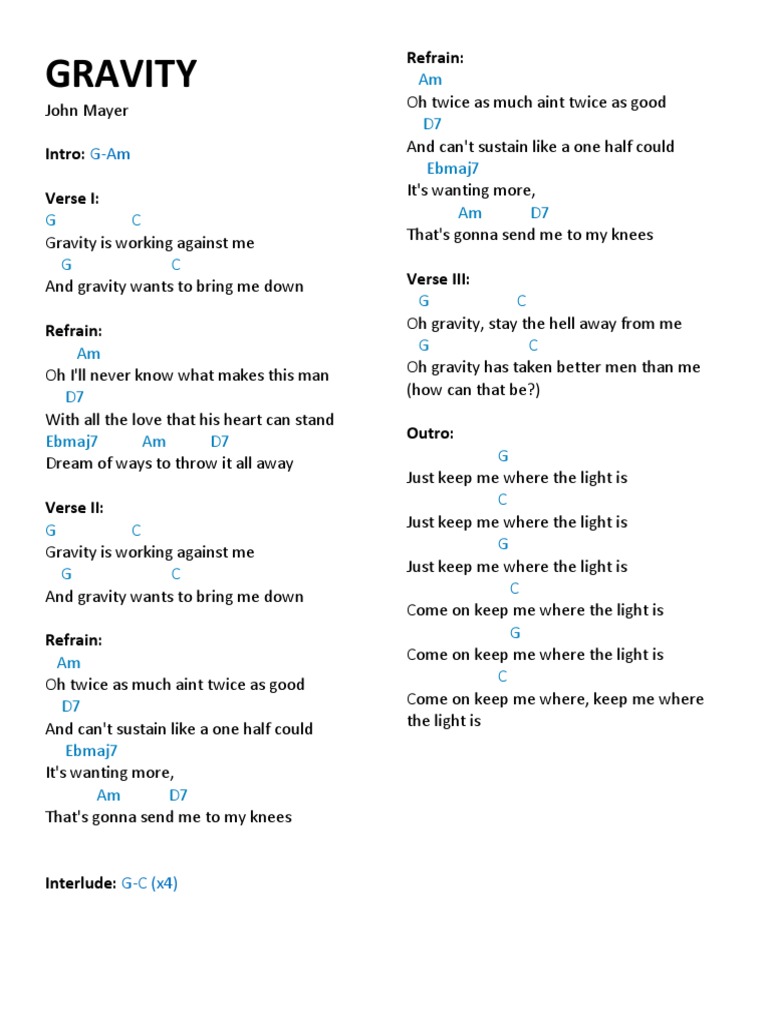 GRAVITY
John Mayer

Intro: G-Am

Verse I:
G C
Gravity is working against me
G C
And gravity wants to bring me down

Refrain:
Am
Oh I'll never know what makes this man
D7
With all the love that his heart can stand
Ebmaj7 Am D7
Dream of ways to throw it all away

Verse II:
G C
Gravity is working against me
G C
And gravity wants to bring me down

Refrain:
Am
Oh twice as much aint twice as good
D7
And can't sustain like a one half could
Ebmaj7
It's wanting more,
Am D7
That's gonna send me to my knees

Interlude: G-C (x4)

Refrain:
Am
Oh twice as much aint twice as good
D7
And can't sustain like a one half could
Ebmaj7
It's wanting more,
Am D7
That's gonna send me to my knees

Verse III:
G C
Oh gravity, stay the hell away from me
G C
Oh gravity has taken better men than me
(how can that be?)

Outro:
G
Just keep me where the light is
C
Just keep me where the light is
G
Just keep me where the light is
C
Come on keep me where the light is
G
Come on keep me where the light is
C
Come on keep me where, keep me where the light is